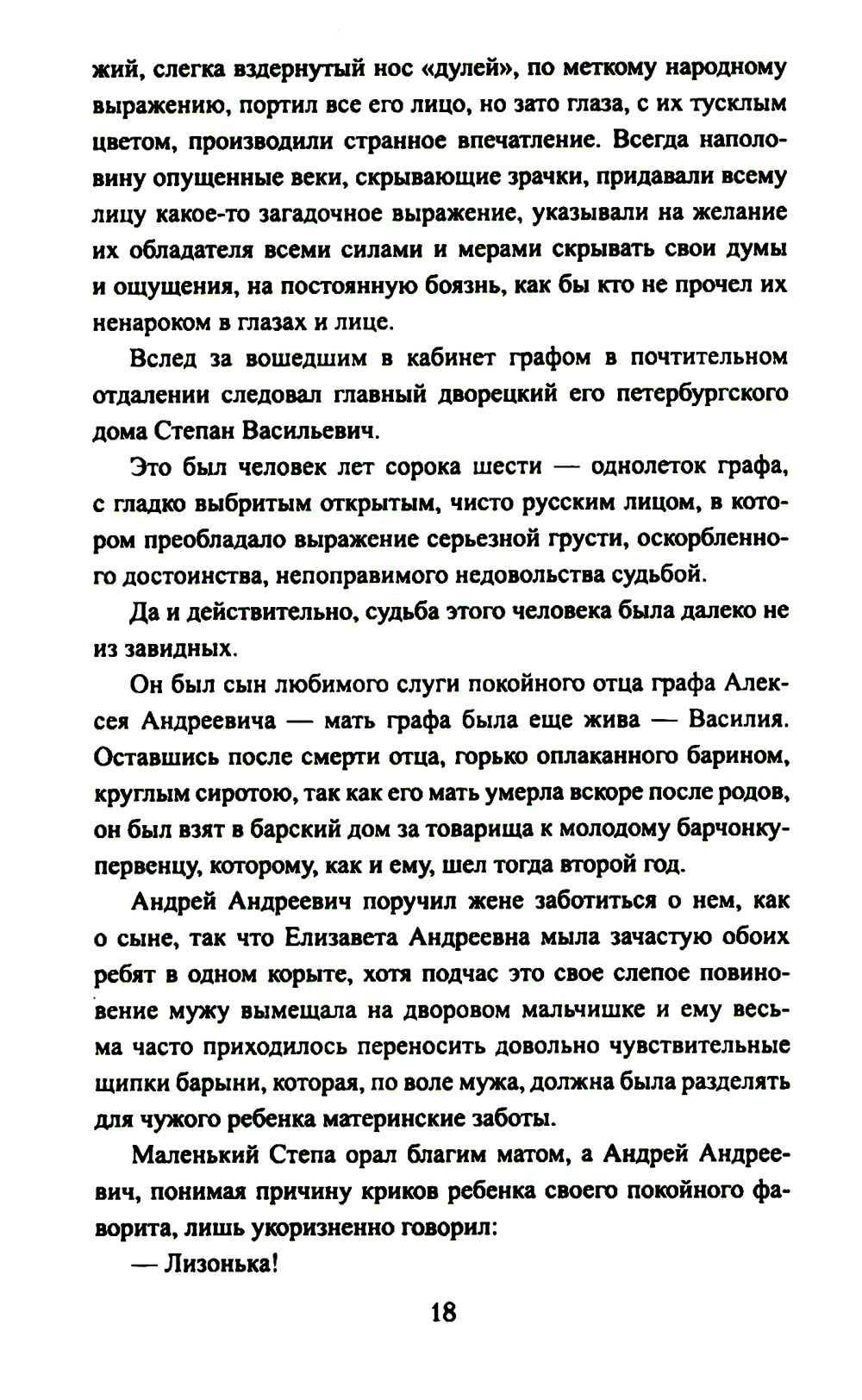 жий, слегка вздернутый нос «дулей», по меткому народному выражению, портил все его лицо, но зато глаза, с их тусклым цветом, производили странное впечатление. Всегда наполовину опущенные веки, скрывающие зрачки, придавали всему лицу какое-то загадочное выражение, указывали на желание их обладателя всеми силами и мерами скрывать свои думы и ощущения, на постоянную боязнь, как бы кто не прочел их ненароком в глазах и лице.

Вслед за вошедшим в кабинет графом в почтительном отдалении следовал главный дворецкий его петербургского дома Степан Васильевич.

Это был человек лет сорока шести — однолеток графа, с гладко выбритым открытым, чисто русским лицом, в котором преобладало выражение серьезной грусти, оскорбленного достоинства, непоправимого недовольства судьбой.

Да и действительно, судьба этого человека была далеко не из завидных.

Он был сын любимого слуги покойного отца графа Алексея Андреевича — мать графа была еще жива — Василия. Оставшись после смерти отца, горько оплаканного барином, круглым сиротою, так как его мать умерла вскоре после родов, он был взят в барский дом за товарища к молодому барчонку-первенцу, которому, как и ему, шел тогда второй год.

Андрей Андреевич поручил жене заботиться о нем, как о сыне, так что Елизавета Андреевна мыла зачастую обоих ребят в одном корыте, хотя подчас это свое слепое повиновение мужу вымещала на дворовом мальчишке и ему весьма часто приходилось переносить довольно чувствительные щипки барыни, которая, по воле мужа, должна была разделять для чужого ребенка материнские заботы.

Маленький Степа орал благим матом, а Андрей Андреевич, понимая причину криков ребенка своего покойного фаворита, лишь укоризненно говорил:

— Лизонька!

18